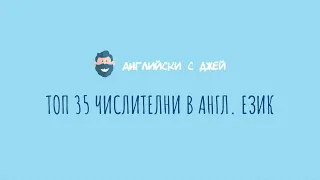 АНГЛИЙСКИ С ДЖЕЙ

ТОП 35 ЧИСЛИТЕЛНИ В АНГЛ. ЕЗИК